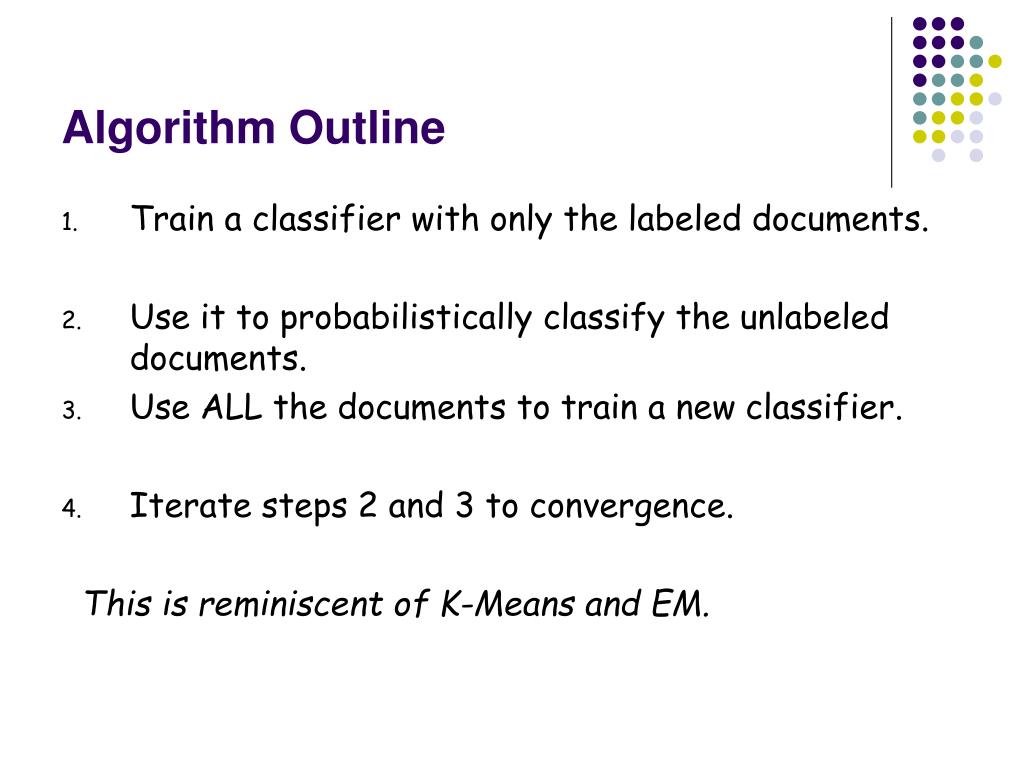 Algorithm Outline

1. Train a classifier with only the labeled documents.

2. Use it to probabilistically classify the unlabeled documents.

3. Use ALL the documents to train a new classifier.

4. Iterate steps 2 and 3 to convergence.

This is reminiscent of K-Means and EM.